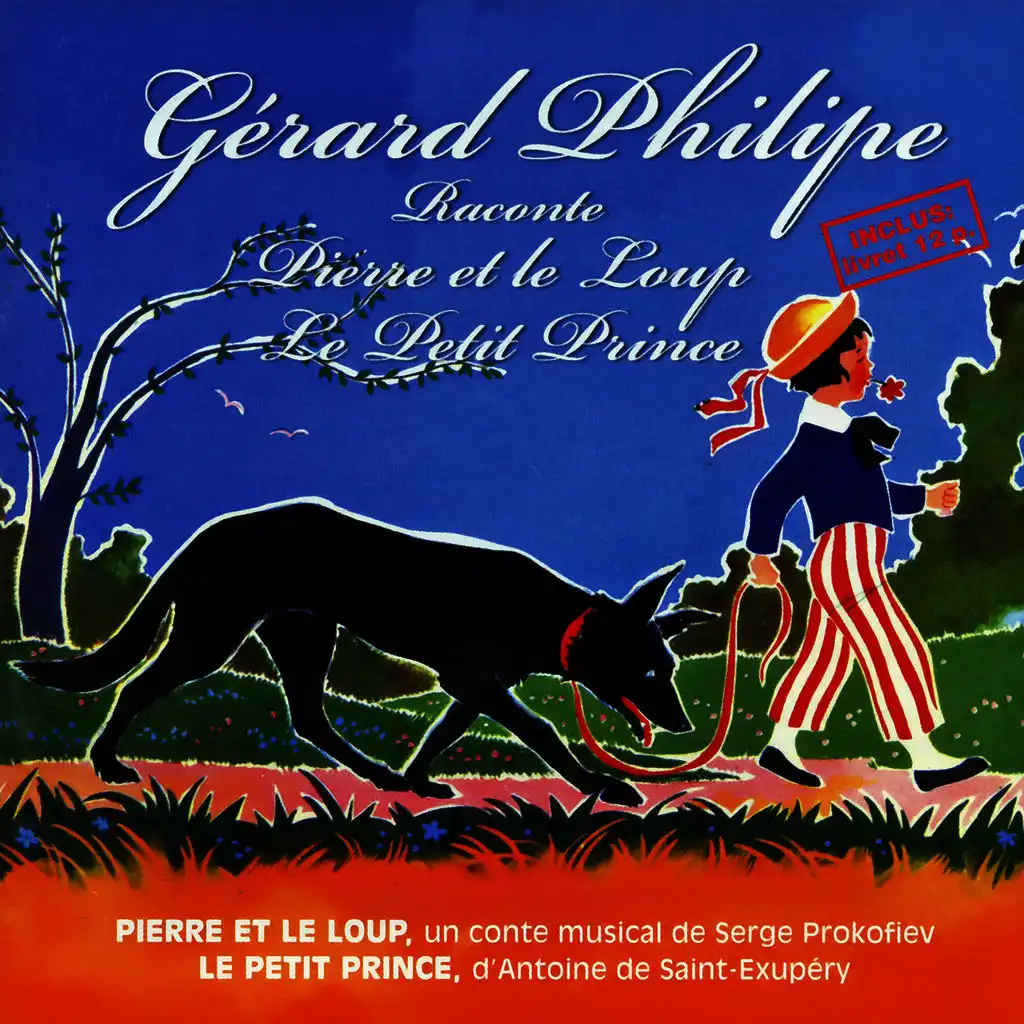 Gérard Philipe
Raconte
Pierre et le Loup
Le Petit Prince

INCLUS:
livret 12 p.

PIERRE ET LE LOUP, un conte musical de Serge Prokofiev
LE PETIT PRINCE, d'Antoine de Saint-Exupéry